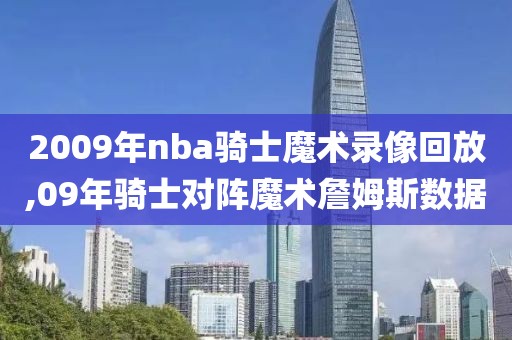 2009年nba骑士魔术录像回放,09年骑士对阵魔术詹姆斯数据